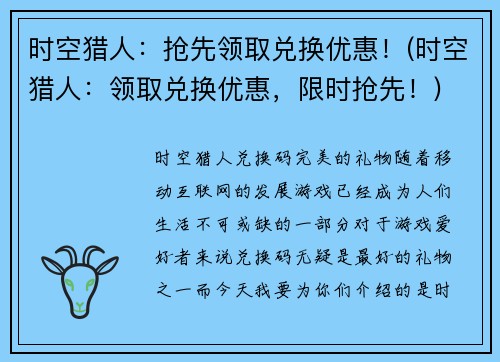 时空猎人：抢先领取兑换优惠！（时空猎人：领取兑换优惠，限时抢先！）

时空猎人兑换码完美的礼物随着移动互联网的发展游戏已经成为人们生活不可或缺的一部分对于游戏爱好者来说兑换码无疑是最好的礼物之一而今天我要为你们介绍的是时